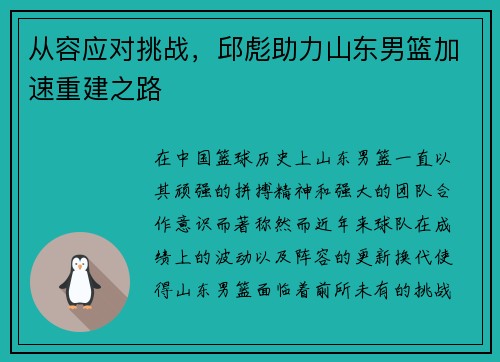 从容应对挑战，邱彪助力山东男篮加速重建之路

在中国篮球历史上山东男篮一直以其顽强的拼搏精神和强大的团队合作意识而著称然而近年来球队在成绩上的波动以及阵容的更新换代使得山东男篮面临着前所未有的挑战